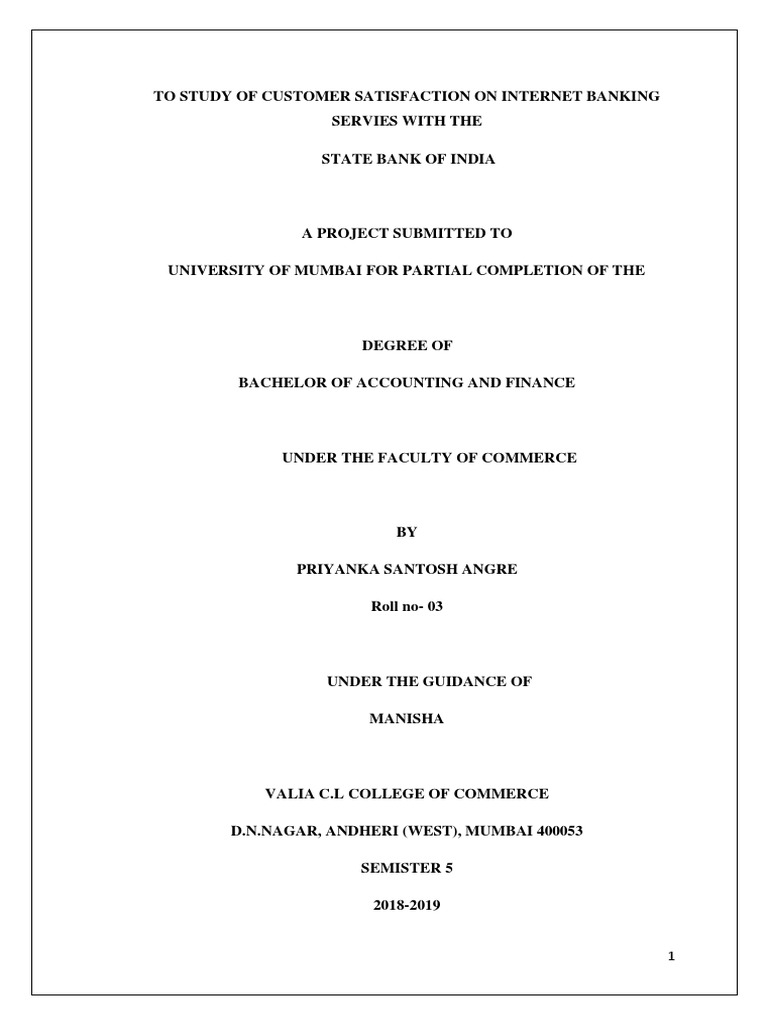 TO STUDY OF CUSTOMER SATISFACTION ON INTERNET BANKING SERVIES WITH THE

STATE BANK OF INDIA

A PROJECT SUBMITTED TO

UNIVERSITY OF MUMBAI FOR PARTIAL COMPLETION OF THE

DEGREE OF

BACHELOR OF ACCOUNTING AND FINANCE

UNDER THE FACULTY OF COMMERCE

BY

PRIYANKA SANTOSH ANGRE

Roll no- 03

UNDER THE GUIDANCE OF

MANISHA

VALIA C.L COLLEGE OF COMMERCE

D.N.NAGAR, ANDHERI (WEST), MUMBAI 400053

SEMISTER 5

2018-2019

1